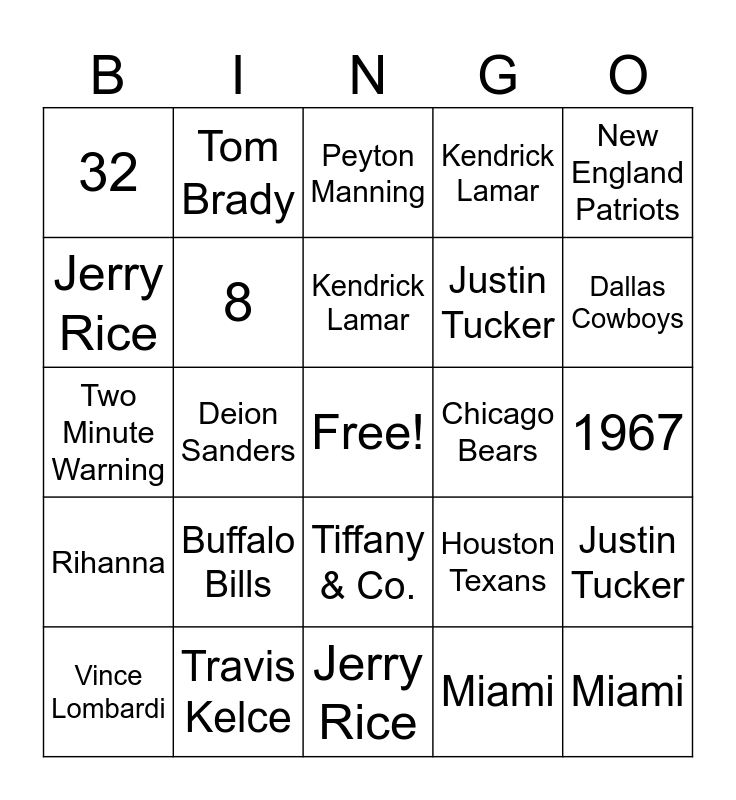 | B | I | N | G | O |
|---|---|---|---|---|
| 32 | Tom Brady | Peyton Manning | Kendrick Lamar | New England Patriots |
| Jerry Rice | 8 | Kendrick Lamar | Justin Tucker | Dallas Cowboys |
| Two Minute Warning | Deion Sanders | Free! | Chicago Bears | 1967 |
| Rihanna | Buffalo Bills | Tiffany & Co. | Houston Texans | Justin Tucker |
| Vince Lombardi | Travis Kelce | Jerry Rice | Miami | Miami |